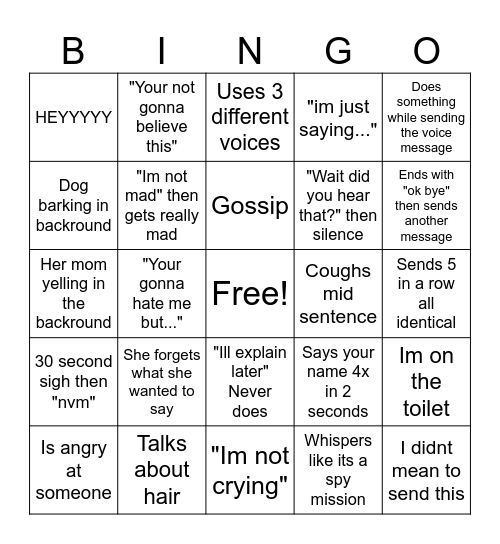 | B | I | N | G | O |
|---|---|---|---|---|
| HEYYYYY | "Your not gonna believe this" | Uses 3 different voices | "im just saying..." | Does something while sending the voice message |
| Dog barking in backround | "Im not mad" then gets really mad | Gossip | "Wait did you hear that?" then silence | Ends with "ok bye" then sends another message |
| Her mom yelling in the backround | "Your gonna hate me but..." | Free! | Coughs mid sentence | Sends 5 in a row all identical |
| 30 second sigh then "nvm" | She forgets what she wanted to say | "Ill explain later" Never does | Says your name 4x in 2 seconds | Im on the toilet |
| Is angry at someone | Talks about hair | "Im not crying" | Whispers like its a spy mission | I didnt mean to send this |